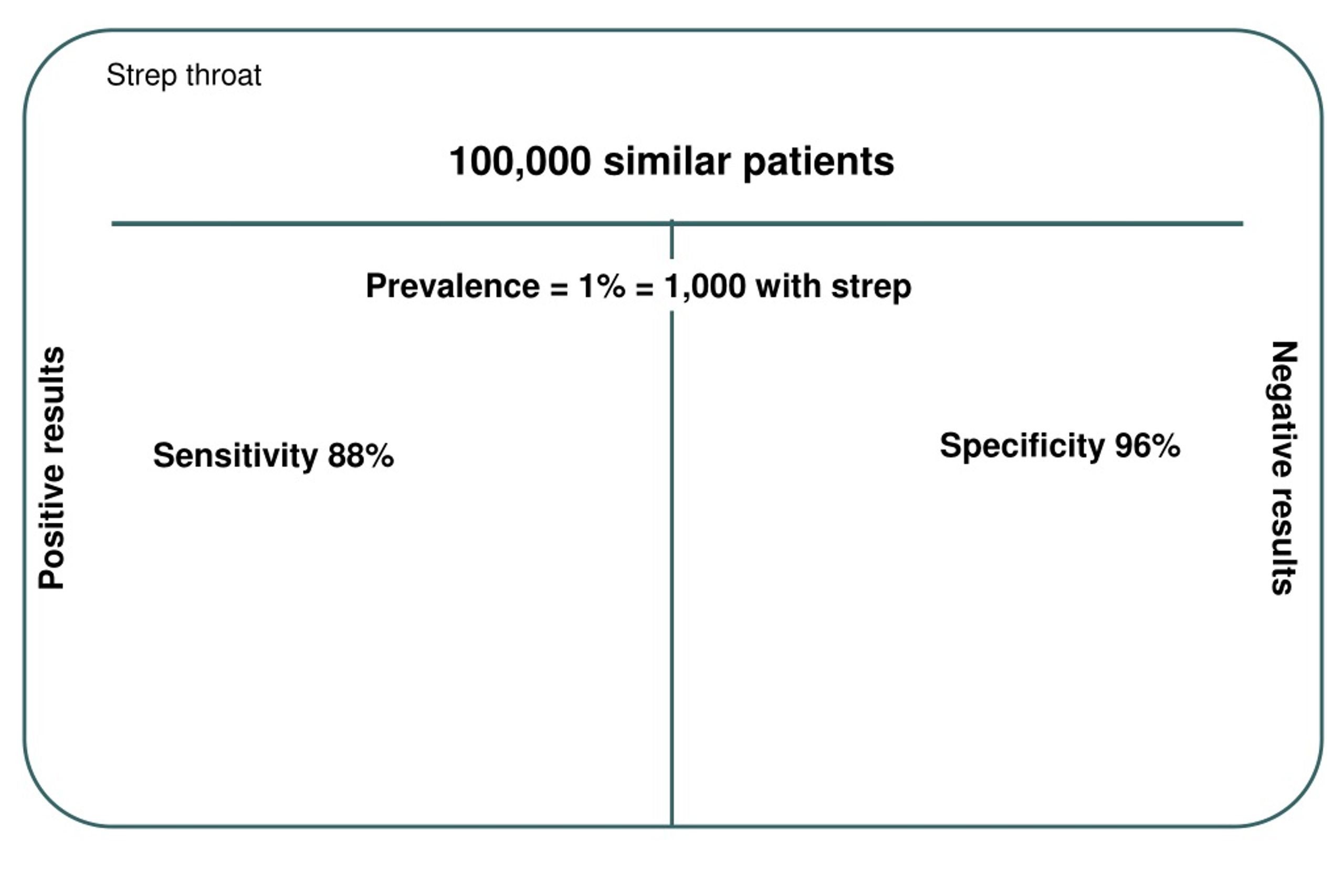 Strep throat

100,000 similar patients

Prevalence = 1% = 1,000 with strep

Positive results

Sensitivity 88%

Specificity 96%

Negative results